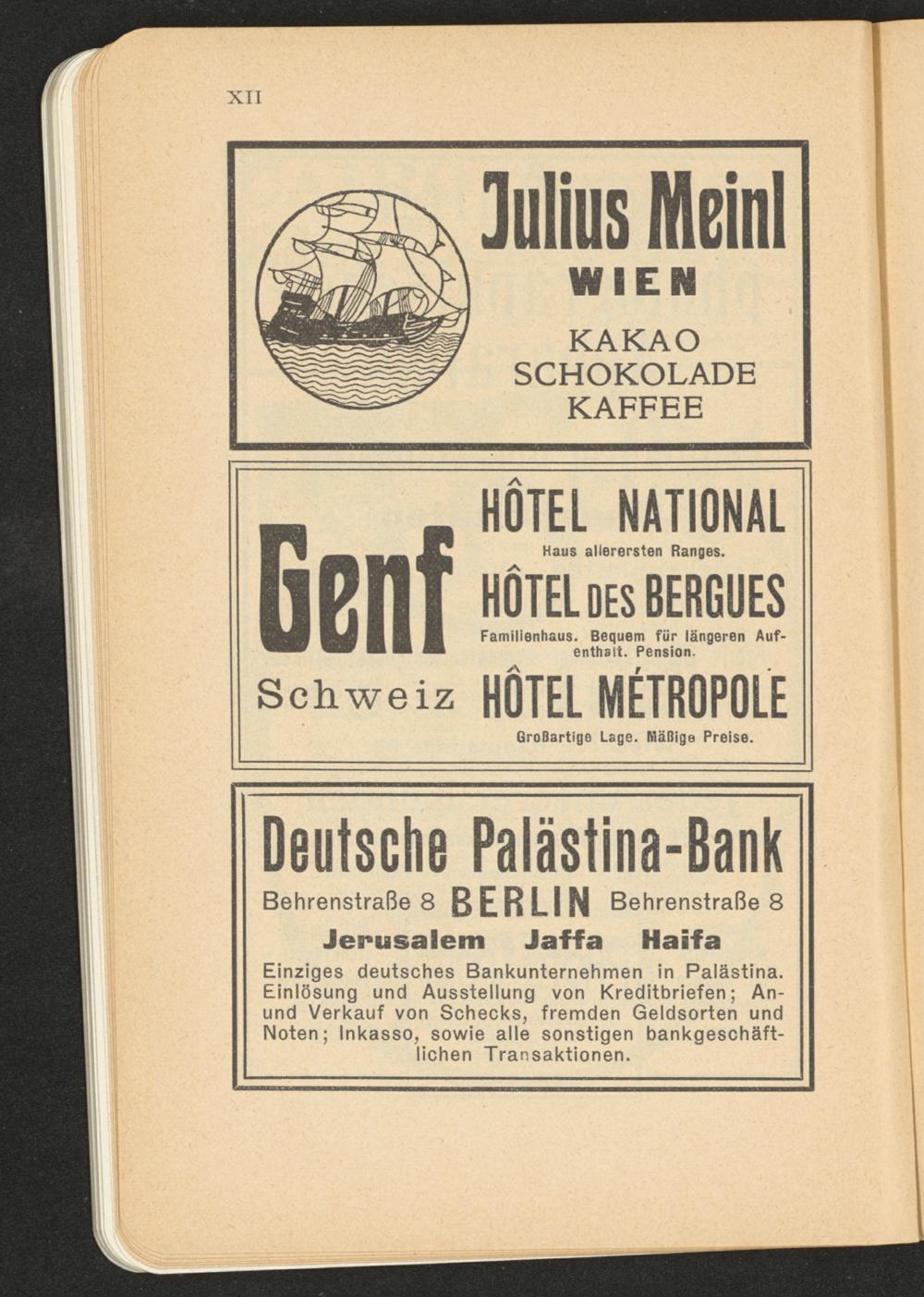 XII

Julius Meinl
WIEN
KAKAO
SCHOKOLADE
KAFFEE

Genf
Schweiz

HÔTEL NATIONAL
Haus allerersten Ranges.

HÔTEL DES BERGUES
Familienhaus. Bequem für längeren Aufenthalt. Pension.

HÔTEL MÉTROPOLE
Großartige Lage. Mäßige Preise.

Deutsche Palästina-Bank
Behrenstraße 8 BERLIN Behrenstraße 8
Jerusalem Jaffa Haifa
Einziges deutsches Bankunternehmen in Palästina. Einlösung und Ausstellung von Kreditbriefen; An- und Verkauf von Schecks, fremden Geldsorten und Noten; Inkasso, sowie alle sonstigen bankgeschäftlichen Transaktionen.